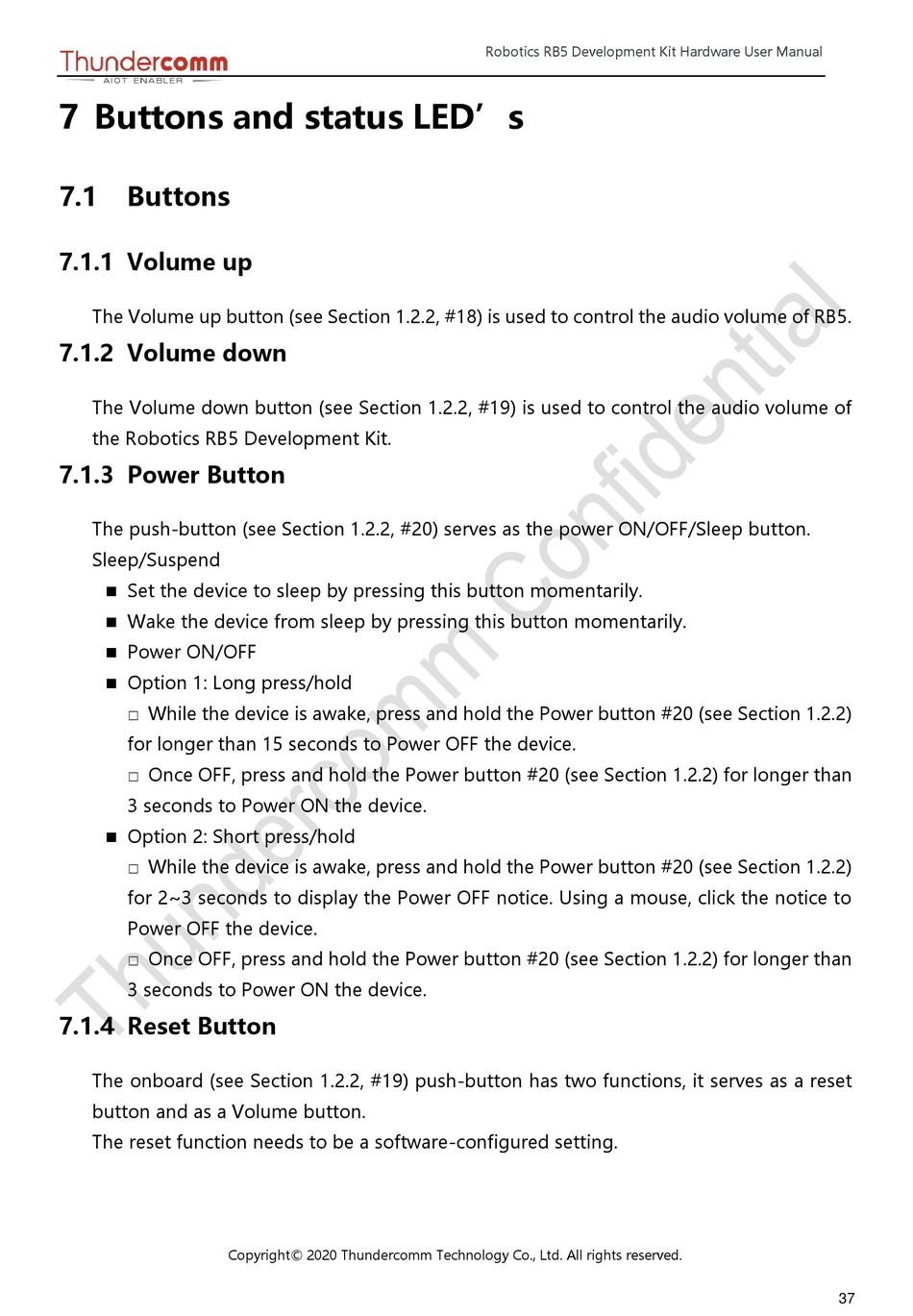 Thundercomm
AIOT ENABLER

Robotics RB5 Development Kit Hardware User Manual

7 Buttons and status LED’s

7.1 Buttons

7.1.1 Volume up

The Volume up button (see Section 1.2.2, #18) is used to control the audio volume of RB5.

7.1.2 Volume down

The Volume down button (see Section 1.2.2, #19) is used to control the audio volume of the Robotics RB5 Development Kit.

7.1.3 Power Button

The push-button (see Section 1.2.2, #20) serves as the power ON/OFF/Sleep button.
Sleep/Suspend

■ Set the device to sleep by pressing this button momentarily.
■ Wake the device from sleep by pressing this button momentarily.
■ Power ON/OFF
■ Option 1: Long press/hold
□ While the device is awake, press and hold the Power button #20 (see Section 1.2.2) for longer than 15 seconds to Power OFF the device.
□ Once OFF, press and hold the Power button #20 (see Section 1.2.2) for longer than 3 seconds to Power ON the device.
■ Option 2: Short press/hold
□ While the device is awake, press and hold the Power button #20 (see Section 1.2.2) for 2~3 seconds to display the Power OFF notice. Using a mouse, click the notice to Power OFF the device.
□ Once OFF, press and hold the Power button #20 (see Section 1.2.2) for longer than 3 seconds to Power ON the device.

7.1.4 Reset Button

The onboard (see Section 1.2.2, #19) push-button has two functions, it serves as a reset button and as a Volume button.
The reset function needs to be a software-configured setting.

Thundercomm Confidential

Copyright© 2020 Thundercomm Technology Co., Ltd. All rights reserved.

37